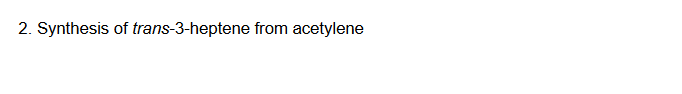 2. Synthesis of trans-3-heptene from acetylene